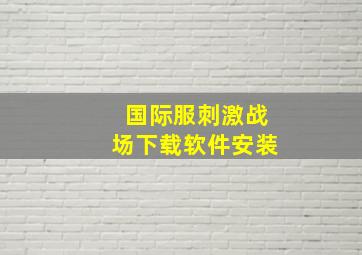 国际服刺激战场下载软件安装